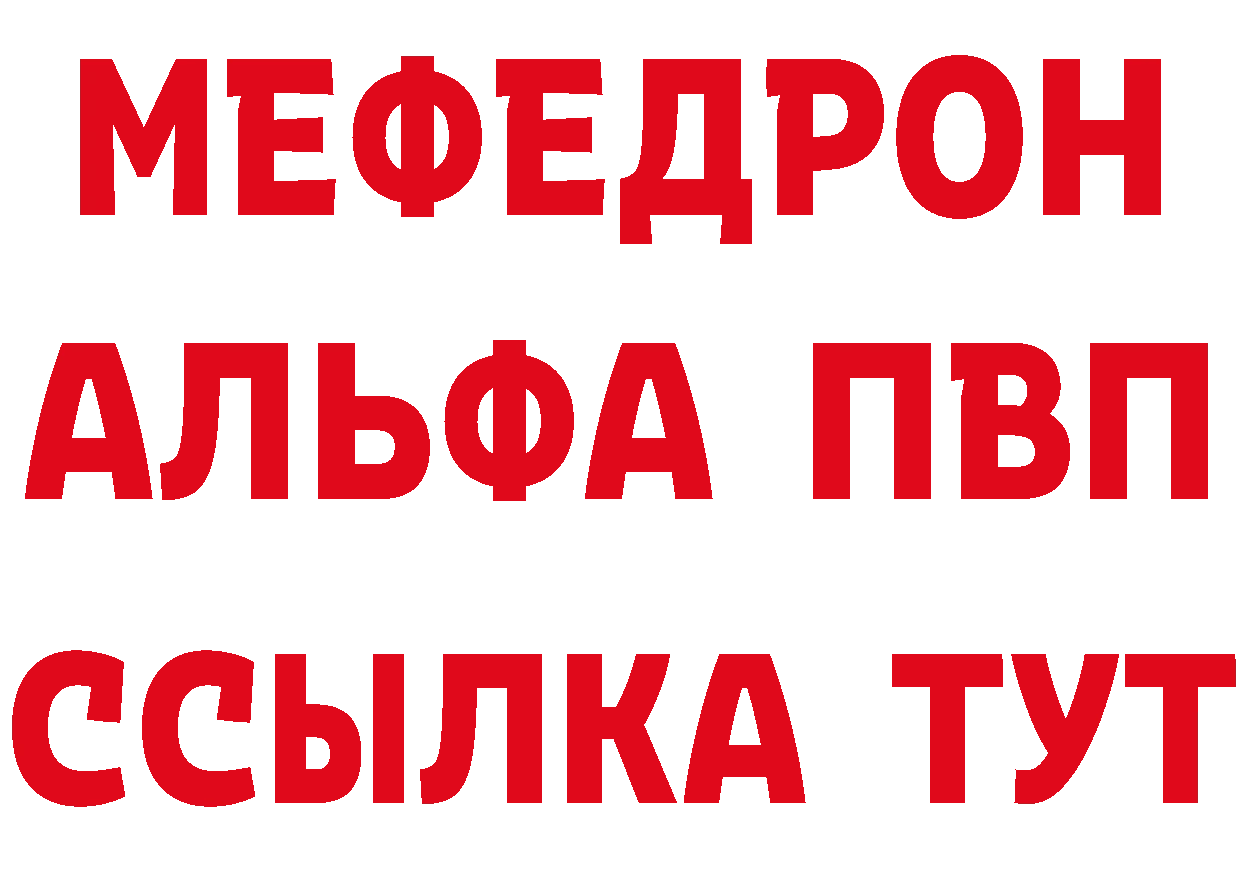 МЕФЕДРОН
АЛЬФА ПВП
ССЫЛКА ТУТ